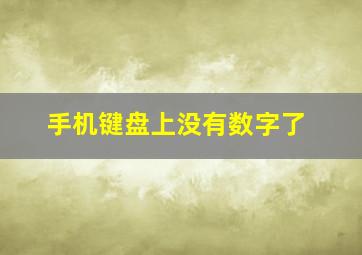 手机键盘上没有数字了